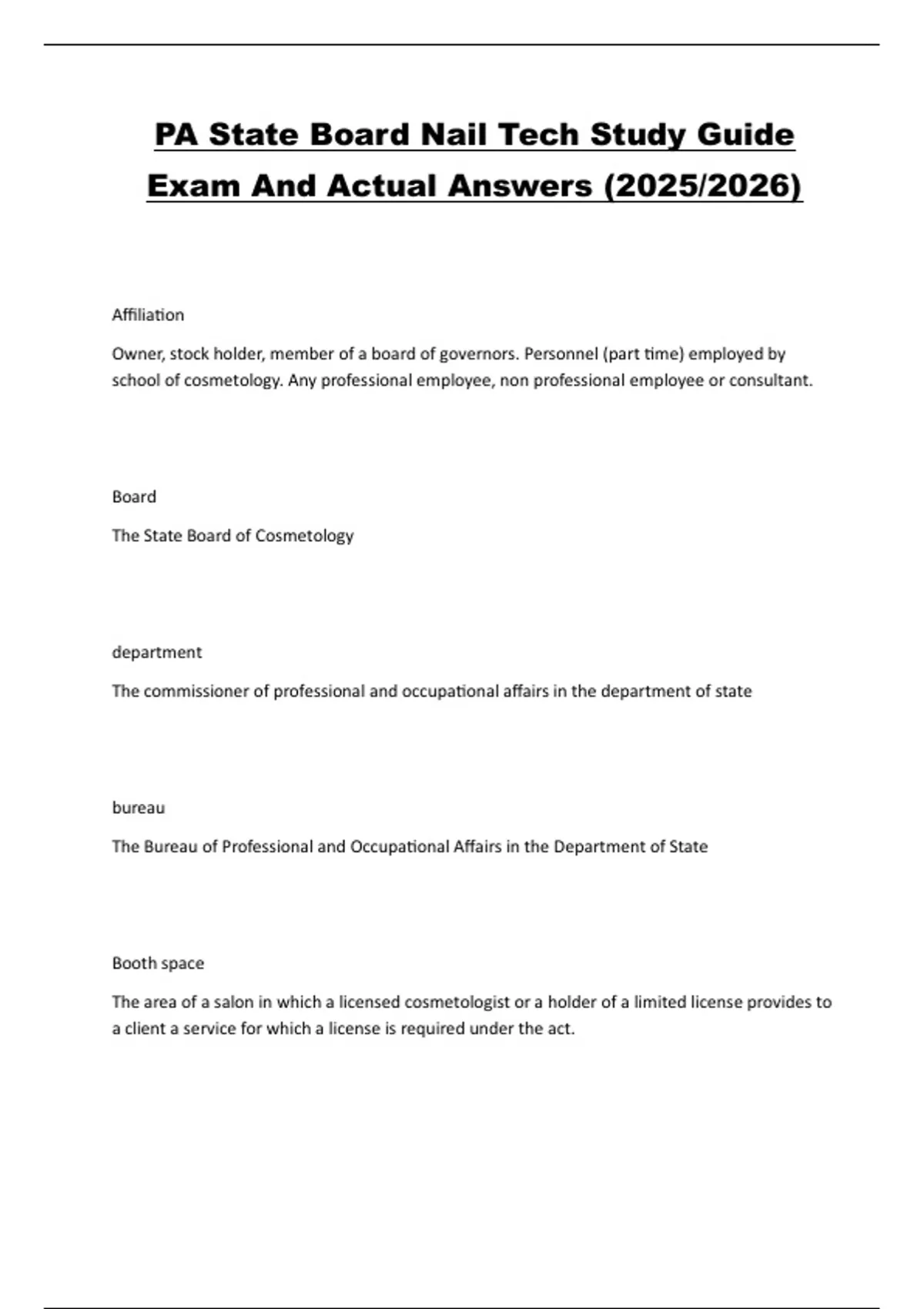 PA State Board Nail Tech Study Guide Exam And Actual Answers (2025/2026)

Affiliation

Owner, stock holder, member of a board of governors. Personnel (part time) employed by school of cosmetology. Any professional employee, non professional employee or consultant.

Board

The State Board of Cosmetology

department

The commissioner of professional and occupational affairs in the department of state

bureau

The Bureau of Professional and Occupational Affairs in the Department of State

Booth space

The area of a salon in which a licensed cosmetologist or a holder of a limited license provides to a client a service for which a license is required under the act.